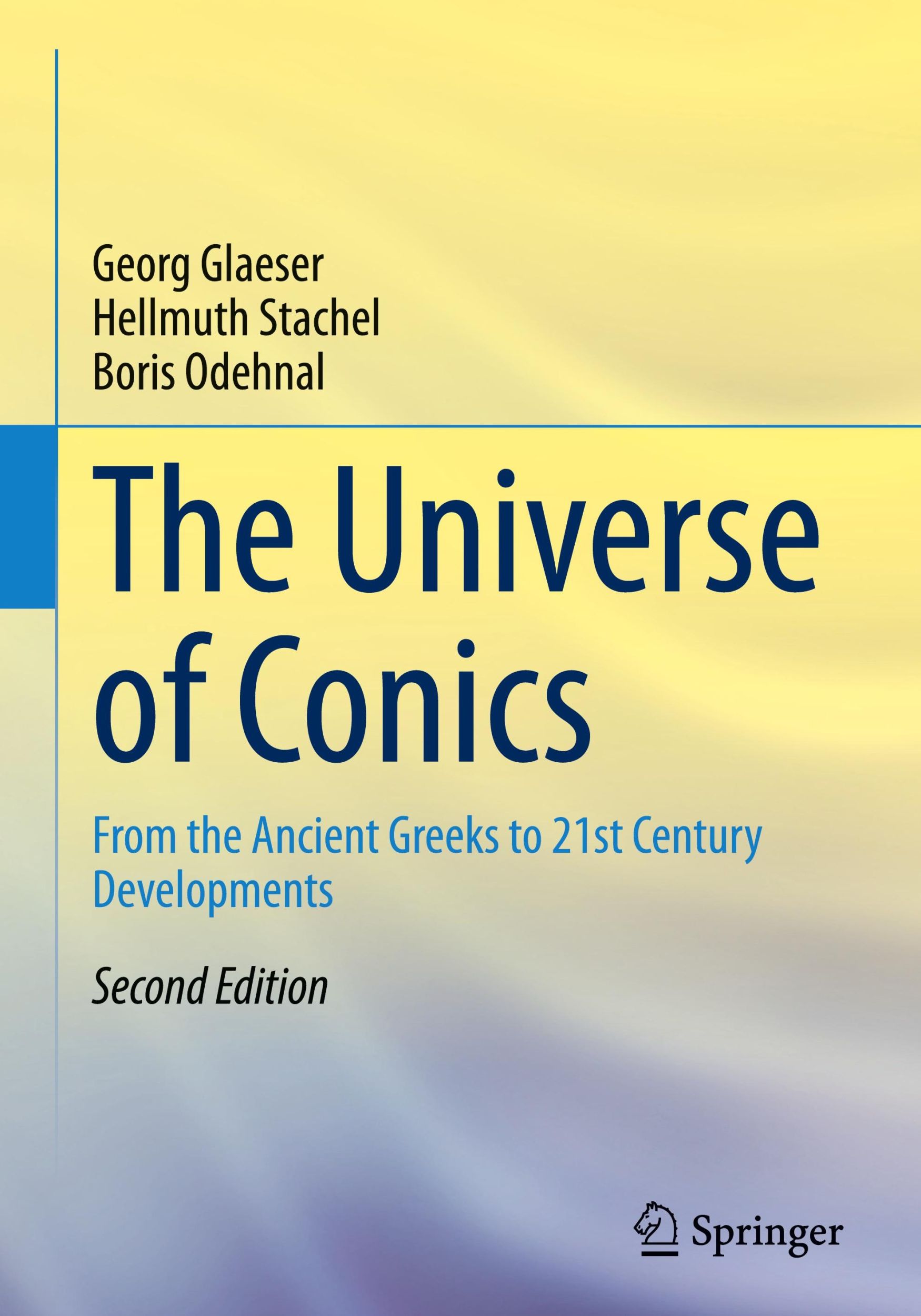 Georg Glaeser
Hellmuth Stachel
Boris Odehnal

The Universe of Conics

From the Ancient Greeks to 21st Century Developments

Second Edition

Springer